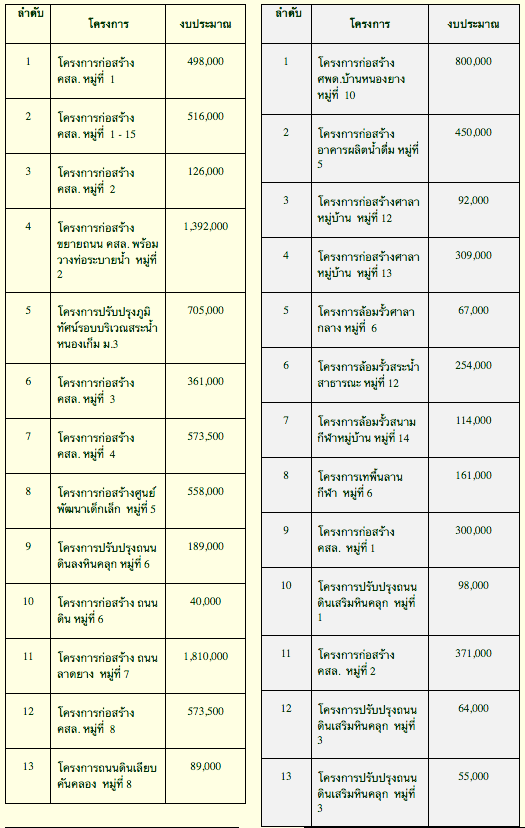 | ลำดับ | โครงการ | งบประมาณ |
|---|---|---|
| 1 | โครงการก่อสร้าง คสล. หมู่ที่ 1 | 498,000 |
| 2 | โครงการก่อสร้าง คสล. หมู่ที่ 1 - 15 | 516,000 |
| 3 | โครงการก่อสร้าง คสล. หมู่ที่ 2 | 126,000 |
| 4 | โครงการก่อสร้าง ขยายถนน คสล. พร้อมวางท่อระบายน้ำ หมู่ที่ 2 | 1,392,000 |
| 5 | โครงการปรับปรุงภูมิทัศน์รอบบริเวณสระน้ำหนองเก็ม ม.3 | 705,000 |
| 6 | โครงการก่อสร้าง คสล. หมู่ที่ 3 | 361,000 |
| 7 | โครงการก่อสร้าง คสล. หมู่ที่ 4 | 573,500 |
| 8 | โครงการก่อสร้างศูนย์พัฒนาเด็กเล็ก หมู่ที่ 5 | 558,000 |
| 9 | โครงการปรับปรุงถนนดินลงหินคลุก หมู่ที่ 6 | 189,000 |
| 10 | โครงการก่อสร้าง ถนนดิน หมู่ที่ 6 | 40,000 |
| 11 | โครงการก่อสร้าง ถนนลาดยาง หมู่ที่ 7 | 1,810,000 |
| 12 | โครงการก่อสร้าง คสล. หมู่ที่ 8 | 573,500 |
| 13 | โครงการถนนดินเลียบคันคลอง หมู่ที่ 8 | 89,000 |

| ลำดับ | โครงการ | งบประมาณ |
|---|---|---|
| 1 | โครงการก่อสร้าง ศพด.บ้านหนองยาง หมู่ที่ 10 | 800,000 |
| 2 | โครงการก่อสร้าง อาคารผลิตน้ำดื่ม หมู่ที่ 5 | 450,000 |
| 3 | โครงการก่อสร้างศาลาหมู่บ้าน หมู่ที่ 12 | 92,000 |
| 4 | โครงการก่อสร้างศาลาหมู่บ้าน หมู่ที่ 13 | 309,000 |
| 5 | โครงการล้อมรั้วศาลากลาง หมู่ที่ 6 | 67,000 |
| 6 | โครงการล้อมรั้วสระน้ำสาธารณะ หมู่ที่ 12 | 254,000 |
| 7 | โครงการล้อมรั้วสนามกีฬาหมู่บ้าน หมู่ที่ 14 | 114,000 |
| 8 | โครงการเทพื้นลานกีฬา หมู่ที่ 6 | 161,000 |
| 9 | โครงการก่อสร้าง คสล. หมู่ที่ 1 | 300,000 |
| 10 | โครงการปรับปรุงถนนดินเสริมหินคลุก หมู่ที่ 1 | 98,000 |
| 11 | โครงการก่อสร้าง คสล. หมู่ที่ 2 | 371,000 |
| 12 | โครงการปรับปรุงถนนดินเสริมหินคลุก หมู่ที่ 3 | 64,000 |
| 13 | โครงการปรับปรุงถนนดินเสริมหินคลุก หมู่ที่ 3 | 55,000 |